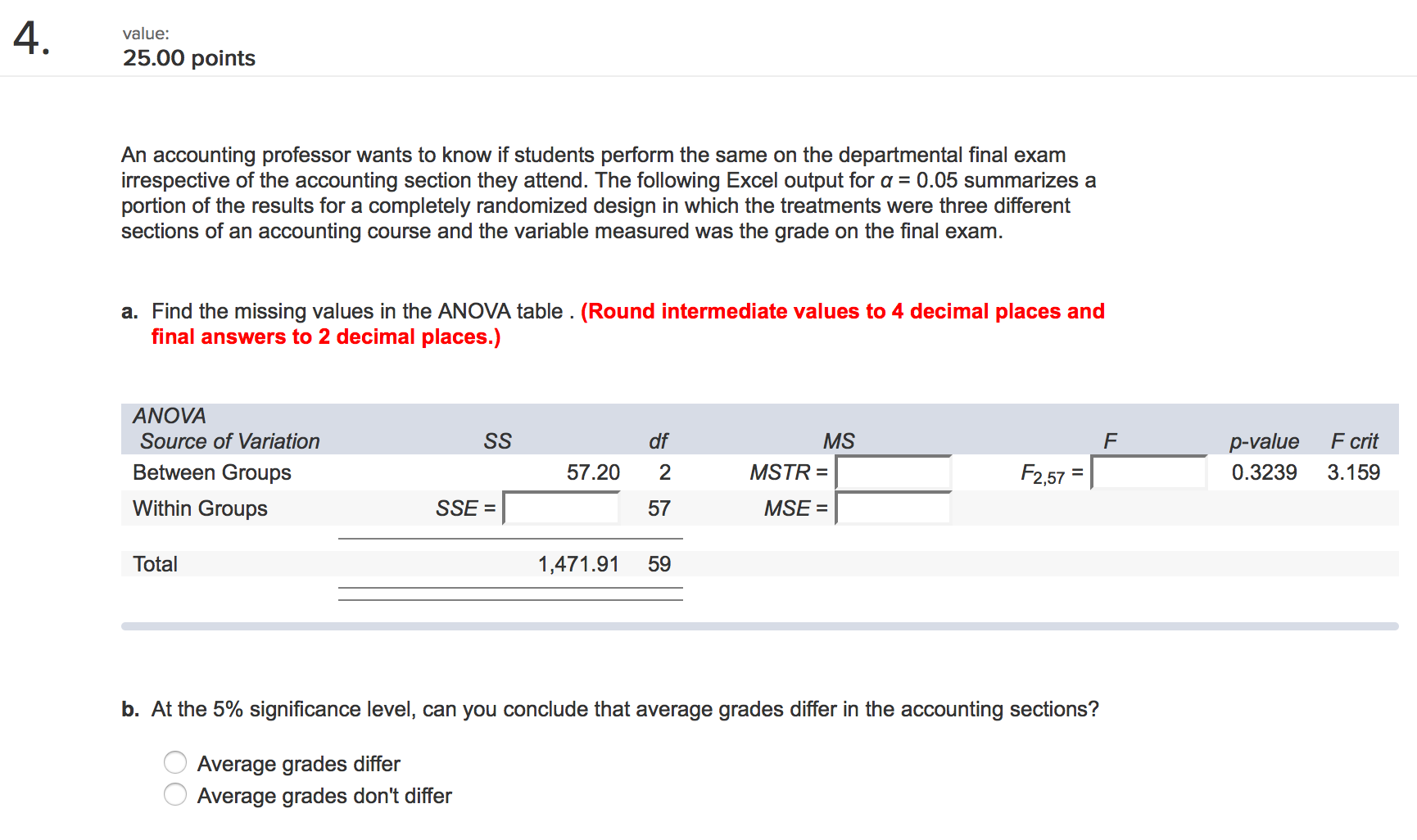 4.

value:
25.00 points

An accounting professor wants to know if students perform the same on the departmental final exam irrespective of the accounting section they attend. The following Excel output for $\alpha$ = 0.05 summarizes a portion of the results for a completely randomized design in which the treatments were three different sections of an accounting course and the variable measured was the grade on the final exam.

a. Find the missing values in the ANOVA table . (Round intermediate values to 4 decimal places and final answers to 2 decimal places.)

ANOVA

| Source of Variation | SS | df | MS | F | p-value | F crit |
|---|---|---|---|---|---|---|
| Between Groups | 57.20 | 2 | MSTR = | $F_{2,57}$ = | 0.3239 | 3.159 |
| Within Groups | SSE = | 57 | MSE = | | | |
| Total | 1,471.91 | 59 | | | | |

b. At the 5% significance level, can you conclude that average grades differ in the accounting sections?

Average grades differ
Average grades don't differ